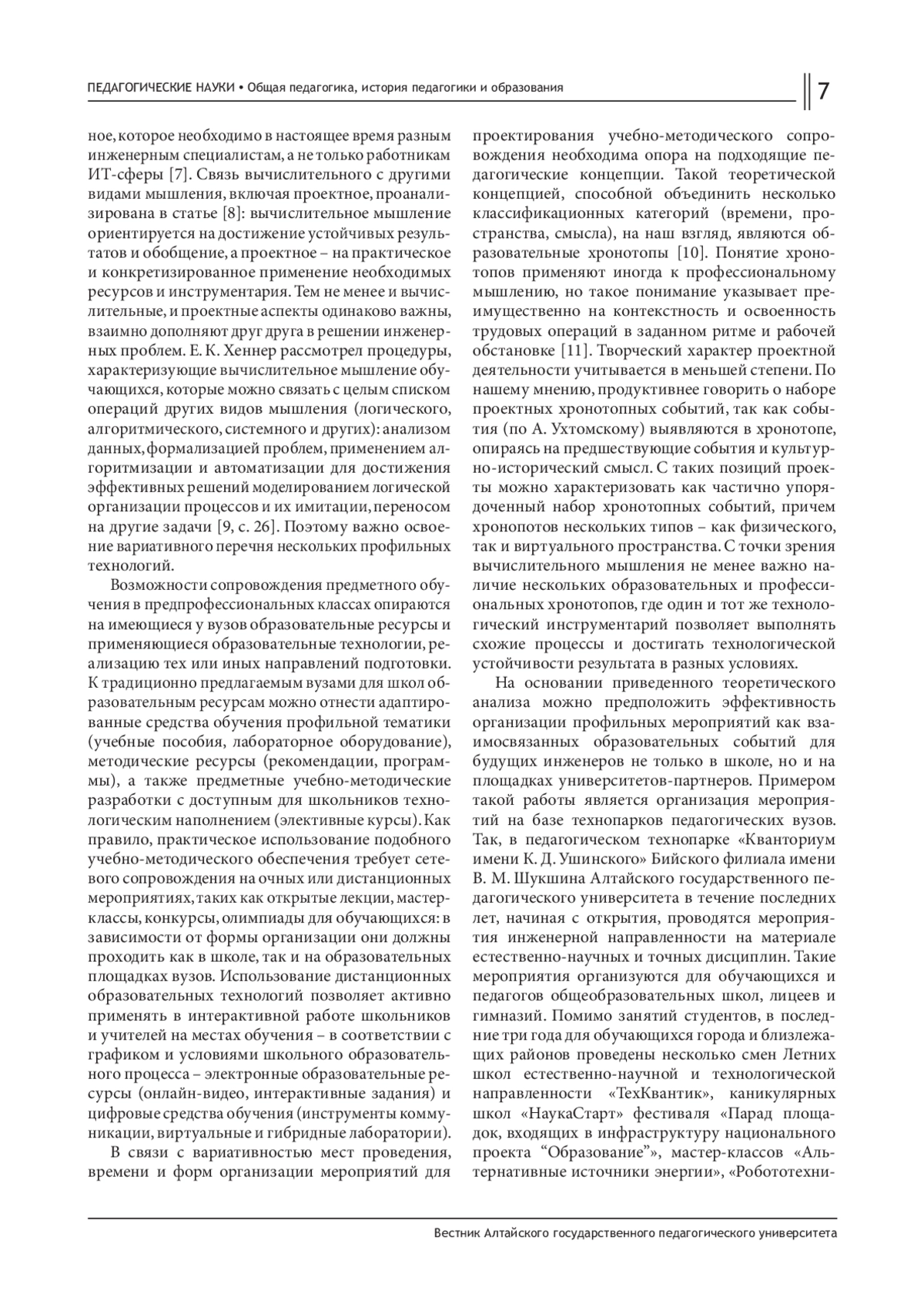 ПЕДАГОГИЧЕСКИЕ НАУКИ • Общая педагогика, история педагогики и образования

7

ное, которое необходимо в настоящее время разным инженерным специалистам, а не только работникам ИТ-сферы [7]. Связь вычислительного с другими видами мышления, включая проектное, проанализирована в статье [8]: вычислительное мышление ориентируется на достижение устойчивых результатов и обобщение, а проектное – на практическое и конкретизированное применение необходимых ресурсов и инструментария. Тем не менее и вычислительные, и проектные аспекты одинаково важны, взаимно дополняют друг друга в решении инженерных проблем. Е. К. Хеннер рассмотрел процедуры, характеризующие вычислительное мышление обучающихся, которые можно связать с целым списком операций других видов мышления (логического, алгоритмического, системного и других): анализом данных, формализацией проблем, применением алгоритмизации и автоматизации для достижения эффективных решений моделированием логической организации процессов и их имитации, переносом на другие задачи [9, с. 26]. Поэтому важно освоение вариативного перечня нескольких профильных технологий.

Возможности сопровождения предметного обучения в предпрофессиональных классах опираются на имеющиеся у вузов образовательные ресурсы и применяющиеся образовательные технологии, реализацию тех или иных направлений подготовки. К традиционно предлагаемым вузами для школ образовательным ресурсам можно отнести адаптированные средства обучения профильной тематики (учебные пособия, лабораторное оборудование), методические ресурсы (рекомендации, программы), а также предметные учебно-методические разработки с доступным для школьников технологическим наполнением (элективные курсы). Как правило, практическое использование подобного учебно-методического обеспечения требует сетевого сопровождения на очных или дистанционных мероприятиях, таких как открытые лекции, мастер-классы, конкурсы, олимпиады для обучающихся: в зависимости от формы организации они должны проходить как в школе, так и на образовательных площадках вузов. Использование дистанционных образовательных технологий позволяет активно применять в интерактивной работе школьников и учителей на местах обучения – в соответствии с графиком и условиями школьного образовательного процесса – электронные образовательные ресурсы (онлайн-видео, интерактивные задания) и цифровые средства обучения (инструменты коммуникации, виртуальные и гибридные лаборатории).

В связи с вариативностью мест проведения, времени и форм организации мероприятий для проектирования учебно-методического сопровождения необходима опора на подходящие педагогические концепции. Такой теоретической концепцией, способной объединить несколько классификационных категорий (времени, пространства, смысла), на наш взгляд, являются образовательные хронотопы [10]. Понятие хронотопов применяют иногда к профессиональному мышлению, но такое понимание указывает преимущественно на контекстность и освоенность трудовых операций в заданном ритме и рабочей обстановке [11]. Творческий характер проектной деятельности учитывается в меньшей степени. По нашему мнению, продуктивнее говорить о наборе проектных хронотопных событий, так как события (по А. Ухтомскому) выявляются в хронотопе, опираясь на предшествующие события и культурно-исторический смысл. С таких позиций проекты можно характеризовать как частично упорядоченный набор хронотопных событий, причем хронопотов нескольких типов – как физического, так и виртуального пространства. С точки зрения вычислительного мышления не менее важно наличие нескольких образовательных и профессиональных хронотопов, где один и тот же технологический инструментарий позволяет выполнять схожие процессы и достигать технологической устойчивости результата в разных условиях.

На основании приведенного теоретического анализа можно предположить эффективность организации профильных мероприятий как взаимосвязанных образовательных событий для будущих инженеров не только в школе, но и на площадках университетов-партнеров. Примером такой работы является организация мероприятий на базе технопарков педагогических вузов. Так, в педагогическом технопарке «Кванториум имени К. Д. Ушинского» Бийского филиала имени В. М. Шукшина Алтайского государственного педагогического университета в течение последних лет, начиная с открытия, проводятся мероприятия инженерной направленности на материале естественно-научных и точных дисциплин. Такие мероприятия организуются для обучающихся и педагогов общеобразовательных школ, лицеев и гимназий. Помимо занятий студентов, в последние три года для обучающихся города и близлежащих районов проведены несколько смен Летних школ естественно-научной и технологической направленности «ТехКвантик», каникулярных школ «НаукаСтарт» фестиваля «Парад площадок, входящих в инфраструктуру национального проекта “Образование”», мастер-классов «Альтернативные источники энергии», «Робототехни-

Вестник Алтайского государственного педагогического университета